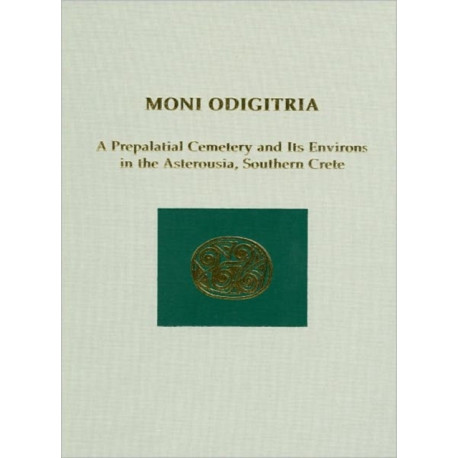 MONI ODIGITRIA

A Prepalatial Cemetery and Its Environs
in the Asterousia, Southern Crete